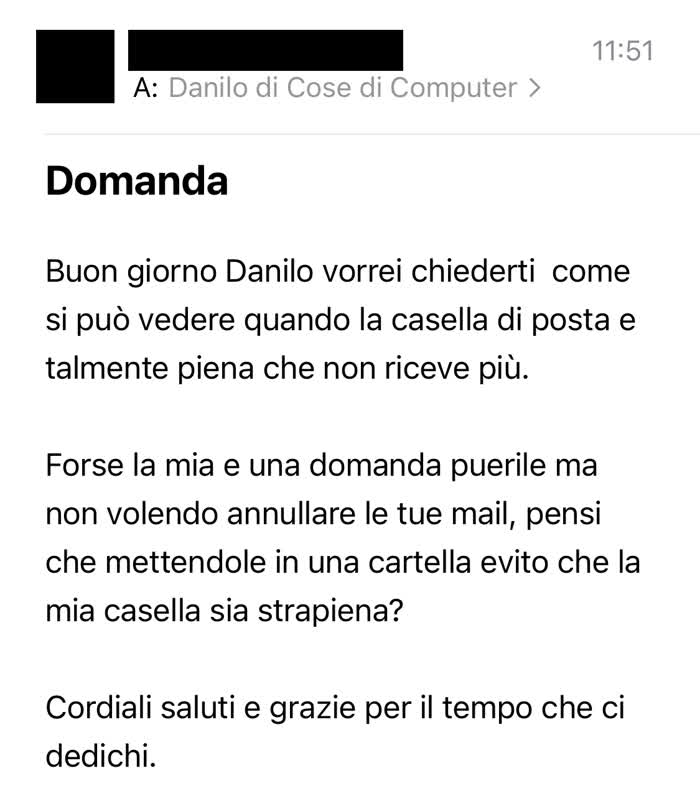 11:51
A: Danilo di Cose di Computer >

Domanda

Buon giorno Danilo vorrei chiederti  come si può vedere quando la casella di posta e talmente piena che non riceve più.

Forse la mia e una domanda puerile ma non volendo annullare le tue mail, pensi che mettendole in una cartella evito che la mia casella sia strapiena?

Cordiali saluti e grazie per il tempo che ci dedichi.